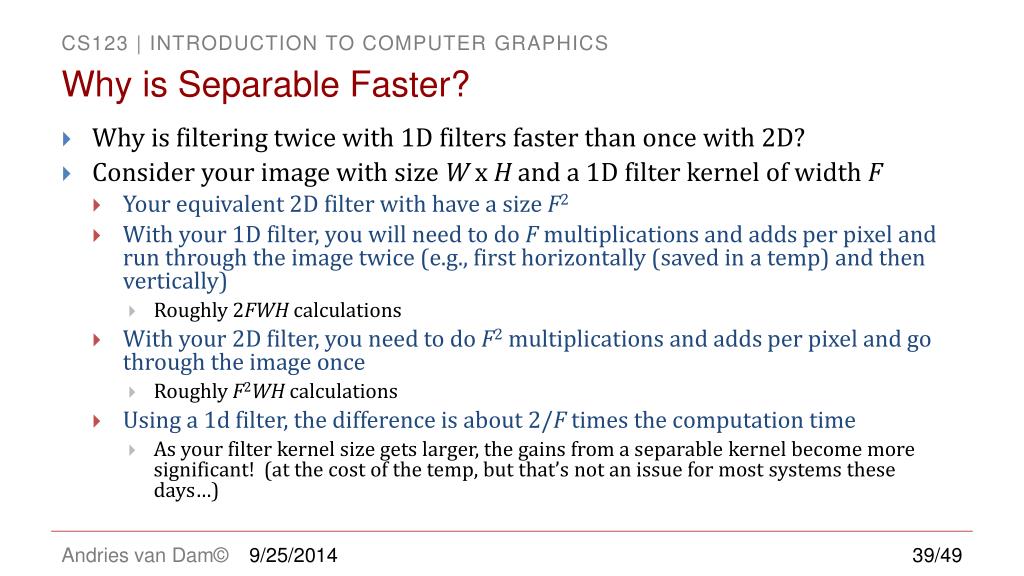 CS123 | INTRODUCTION TO COMPUTER GRAPHICS

Why is Separable Faster?

Why is filtering twice with 1D filters faster than once with 2D?

Consider your image with size $W$ x $H$ and a 1D filter kernel of width $F$

Your equivalent 2D filter with have a size $F^2$

With your 1D filter, you will need to do $F$ multiplications and adds per pixel and run through the image twice (e.g., first horizontally (saved in a temp) and then vertically)

Roughly $2FWH$ calculations

With your 2D filter, you need to do $F^2$ multiplications and adds per pixel and go through the image once

Roughly $F^2WH$ calculations

Using a 1d filter, the difference is about $2/F$ times the computation time

As your filter kernel size gets larger, the gains from a separable kernel become more significant! (at the cost of the temp, but that's not an issue for most systems these days…)

Andries van Dam© 9/25/2014 39/49